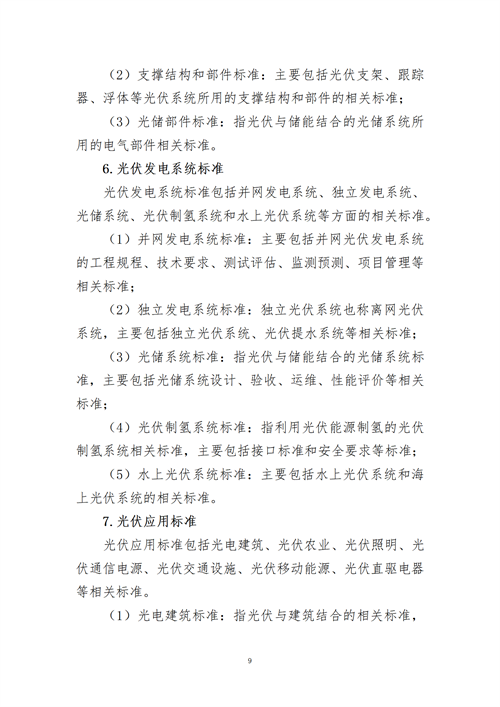 （2）支撑结构和部件标准：主要包括光伏支架、跟踪器、浮体等光伏系统所用的支撑结构和部件的相关标准；

（3）光储部件标准：指光伏与储能结合的光储系统所用的电气部件相关标准。

6. 光伏发电系统标准

光伏发电系统标准包括并网发电系统、独立发电系统、光储系统、光伏制氢系统和水上光伏系统等方面的相关标准。

（1）并网发电系统标准：主要包括并网光伏发电系统的工程规程、技术要求、测试评估、监测预测、项目管理等相关标准；

（2）独立发电系统标准：独立光伏系统也称离网光伏系统，主要包括独立光伏系统、光伏提水系统等相关标准；

（3）光储系统标准：指光伏与储能结合的光储系统标准，主要包括光储系统设计、验收、运维、性能评价等相关标准；

（4）光伏制氢系统标准：指利用光伏能源制氢的光伏制氢系统相关标准，主要包括接口标准和安全要求等标准；

（5）水上光伏系统标准：主要包括水上光伏系统和海上光伏系统的相关标准。

7. 光伏应用标准

光伏应用标准包括光电建筑、光伏农业、光伏照明、光伏通信电源、光伏交通设施、光伏移动能源、光伏直驱电器等相关标准。

（1）光电建筑标准：指光伏与建筑结合的相关标准，

9